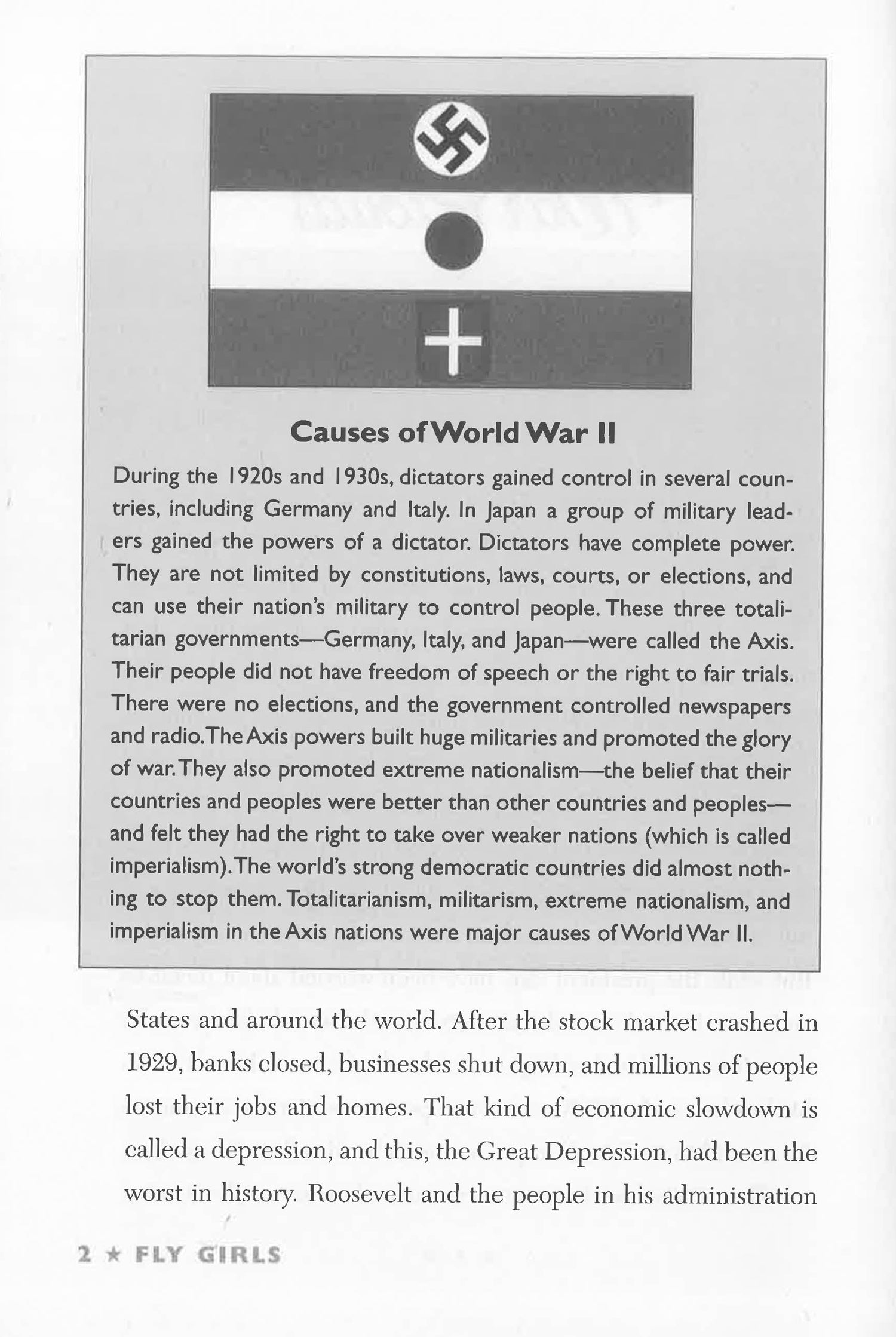 Causes of World War II

During the 1920s and 1930s, dictators gained control in several countries, including Germany and Italy. In Japan a group of military leaders gained the powers of a dictator. Dictators have complete power. They are not limited by constitutions, laws, courts, or elections, and can use their nation's military to control people. These three totalitarian governments—Germany, Italy, and Japan—were called the Axis. Their people did not have freedom of speech or the right to fair trials. There were no elections, and the government controlled newspapers and radio. The Axis powers built huge militaries and promoted the glory of war. They also promoted extreme nationalism—the belief that their countries and peoples were better than other countries and peoples—and felt they had the right to take over weaker nations (which is called imperialism). The world's strong democratic countries did almost nothing to stop them. Totalitarianism, militarism, extreme nationalism, and imperialism in the Axis nations were major causes of World War II.

States and around the world. After the stock market crashed in 1929, banks closed, businesses shut down, and millions of people lost their jobs and homes. That kind of economic slowdown is called a depression, and this, the Great Depression, had been the worst in history. Roosevelt and the people in his administration

2 ★ FLY GIRLS